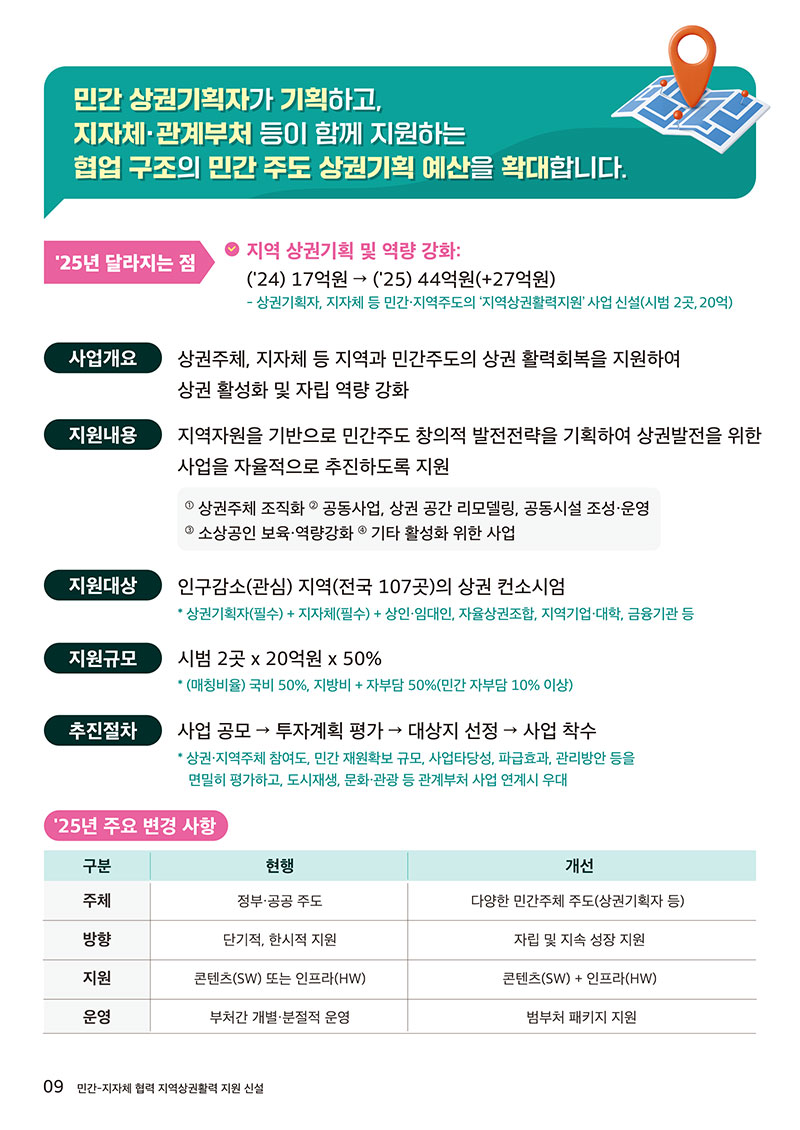 민간 상권기획자가 기획하고, 지자체·관계부처 등이 함께 지원하는 협업 구조의 민간 주도 상권기획 예산을 확대합니다.

'25년 달라지는 점

지역 상권기획 및 역량 강화:
('24) 17억원 → ('25) 44억원(+27억원)
- 상권기획자, 지자체 등 민간·지역주도의 '지역상권활력지원' 사업 신설(시범 2곳, 20억)

사업개요
상권주체, 지자체 등 지역과 민간주도의 상권 활력회복을 지원하여 상권 활성화 및 자립 역량 강화

지원내용
지역자원을 기반으로 민간주도 창의적 발전전략을 기획하여 상권발전을 위한 사업을 자율적으로 추진하도록 지원

① 상권주체 조직화 ② 공동사업, 상권 공간 리모델링, 공동시설 조성·운영
③ 소상공인 보육·역량강화 ④ 기타 활성화 위한 사업

지원대상
인구감소(관심) 지역(전국 107곳)의 상권 컨소시엄
* 상권기획자(필수) + 지자체(필수) + 상인·임대인, 자율상권조합, 지역기업·대학, 금융기관 등

지원규모
시범 2곳 x 20억원 x 50%
* (매칭비율) 국비 50%, 지방비 + 자부담 50%(민간 자부담 10% 이상)

추진절차
사업 공모 → 투자계획 평가 → 대상지 선정 → 사업 착수
* 상권·지역주체 참여도, 민간 재원확보 규모, 사업타당성, 파급효과, 관리방안 등을 면밀히 평가하고, 도시재생, 문화·관광 등 관계부처 사업 연계시 우대

'25년 주요 변경 사항

| 구분 | 현행 | 개선 |
|---|---|---|
| 주체 | 정부·공공 주도 | 다양한 민간주체 주도(상권기획자 등) |
| 방향 | 단기적, 한시적 지원 | 자립 및 지속 성장 지원 |
| 지원 | 콘텐츠(SW) 또는 인프라(HW) | 콘텐츠(SW) + 인프라(HW) |
| 운영 | 부처간 개별·분절적 운영 | 범부처 패키지 지원 |

09 민간-지자체 협력 지역상권활력 지원 신설